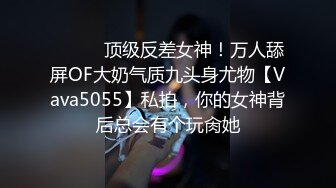 顶级反差女神！万人舔屏OF大奶气质九头身尤物【Vava5055】私拍，你的女神背后总会有个玩肏她